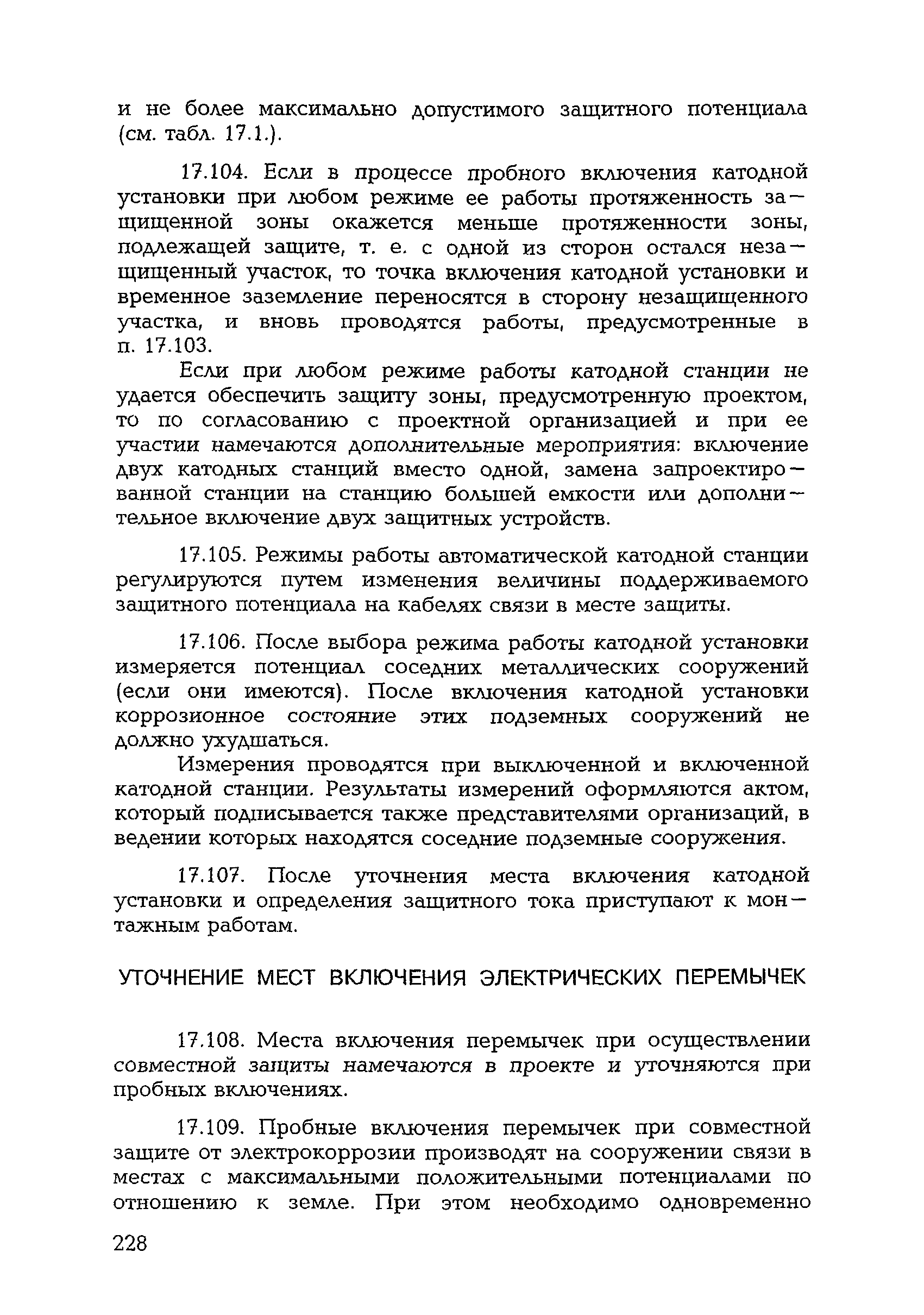 и не более максимально допустимого защитного потенциала (см. табл. 17.1.).

17.104. Если в процессе пробного включения катодной установки при любом режиме ее работы протяженность защищенной зоны окажется меньше протяженности зоны, подлежащей защите, т. е. с одной из сторон остался незащищенный участок, то точка включения катодной установки и временное заземление переносятся в сторону незащищенного участка, и вновь проводятся работы, предусмотренные в п. 17.103.

Если при любом режиме работы катодной станции не удается обеспечить защиту зоны, предусмотренную проектом, то по согласованию с проектной организацией и при ее участии намечаются дополнительные мероприятия: включение двух катодных станций вместо одной, замена запроектированной станции на станцию большей емкости или дополнительное включение двух защитных устройств.

17.105. Режимы работы автоматической катодной станции регулируются путем изменения величины поддерживаемого защитного потенциала на кабелях связи в месте защиты.

17.106. После выбора режима работы катодной установки измеряется потенциал соседних металлических сооружений (если они имеются). После включения катодной установки коррозионное состояние этих подземных сооружений не должно ухудшаться.

Измерения проводятся при выключенной и включенной катодной станции. Результаты измерений оформляются актом, который подписывается также представителями организаций, в ведении которых находятся соседние подземные сооружения.

17.107. После уточнения места включения катодной установки и определения защитного тока приступают к монтажным работам.

УТОЧНЕНИЕ МЕСТ ВКЛЮЧЕНИЯ ЭЛЕКТРИЧЕСКИХ ПЕРЕМЫЧЕК

17.108. Места включения перемычек при осуществлении совместной защиты намечаются в проекте и уточняются при пробных включениях.

17.109. Пробные включения перемычек при совместной защите от электрокоррозии производят на сооружении связи в местах с максимальными положительными потенциалами по отношению к земле. При этом необходимо одновременно

228